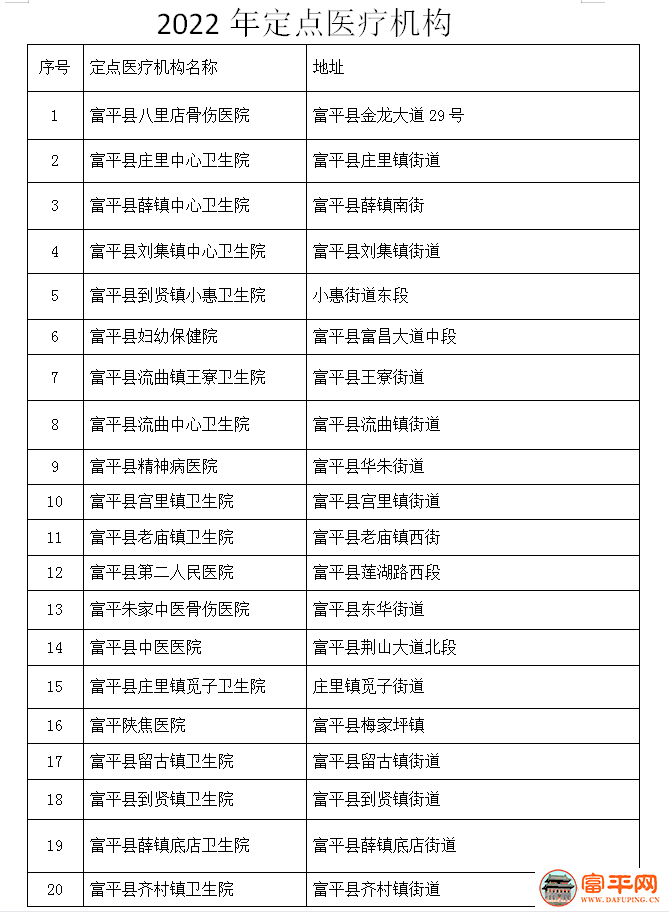 2022 年定点医疗机构

| 序号 | 定点医疗机构名称 | 地址 |
|---|---|---|
| 1 | 富平县八里店骨伤医院 | 富平县金龙大道 29 号 |
| 2 | 富平县庄里中心卫生院 | 富平县庄里镇街道 |
| 3 | 富平县薛镇中心卫生院 | 富平县薛镇南街 |
| 4 | 富平县刘集镇中心卫生院 | 富平县刘集镇街道 |
| 5 | 富平县到贤镇小惠卫生院 | 小惠街道东段 |
| 6 | 富平县妇幼保健院 | 富平县富昌大道中段 |
| 7 | 富平县流曲镇王寮卫生院 | 富平县王寮街道 |
| 8 | 富平县流曲中心卫生院 | 富平县流曲镇街道 |
| 9 | 富平县精神病医院 | 富平县华朱街道 |
| 10 | 富平县宫里镇卫生院 | 富平县宫里镇街道 |
| 11 | 富平县老庙镇卫生院 | 富平县老庙镇西街 |
| 12 | 富平县第二人民医院 | 富平县莲湖路西段 |
| 13 | 富平朱家中医骨伤医院 | 富平县东华街道 |
| 14 | 富平县中医医院 | 富平县荆山大道北段 |
| 15 | 富平县庄里镇觅子卫生院 | 庄里镇觅子街道 |
| 16 | 富平陕焦医院 | 富平县梅家坪镇 |
| 17 | 富平县留古镇卫生院 | 富平县留古镇街道 |
| 18 | 富平县到贤镇卫生院 | 富平县到贤镇街道 |
| 19 | 富平县薛镇底店卫生院 | 富平县薛镇底店街道 |
| 20 | 富平县齐村镇卫生院 | 富平县齐村镇街道 |

富平网
WWW.DAFUPING.CN